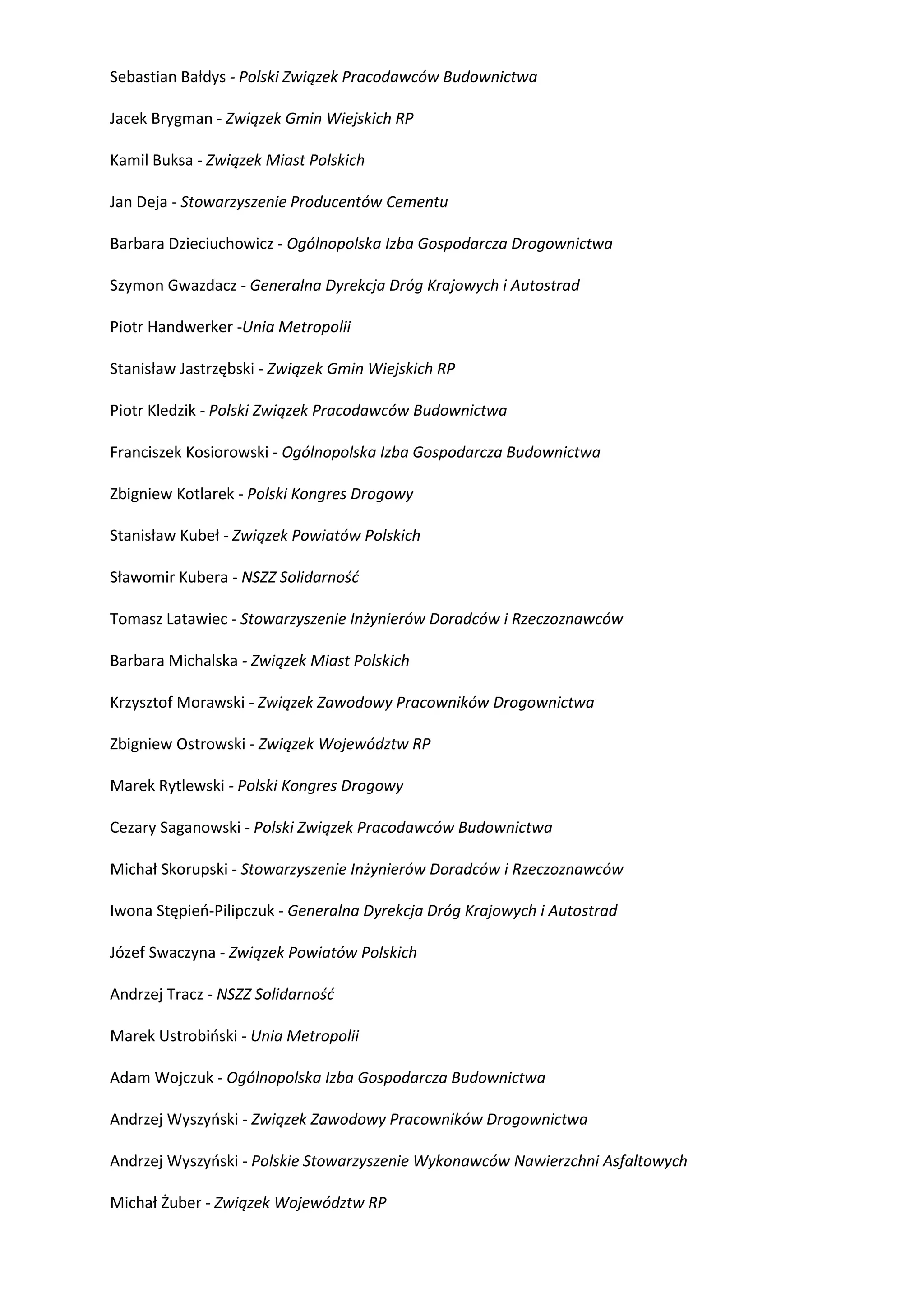 Sebastian Bałdys - Polski Związek Pracodawców Budownictwa

Jacek Brygman - Związek Gmin Wiejskich RP

Kamil Buksa - Związek Miast Polskich

Jan Deja - Stowarzyszenie Producentów Cementu

Barbara Dzieciuchowicz - Ogólnopolska Izba Gospodarcza Drogownictwa

Szymon Gwazdacz - Generalna Dyrekcja Dróg Krajowych i Autostrad

Piotr Handwerker -Unia Metropolii

Stanisław Jastrzębski - Związek Gmin Wiejskich RP

Piotr Kledzik - Polski Związek Pracodawców Budownictwa

Franciszek Kosiorowski - Ogólnopolska Izba Gospodarcza Budownictwa

Zbigniew Kotlarek - Polski Kongres Drogowy

Stanisław Kubeł - Związek Powiatów Polskich

Sławomir Kubera - NSZZ Solidarność

Tomasz Latawiec - Stowarzyszenie Inżynierów Doradców i Rzeczoznawców

Barbara Michalska - Związek Miast Polskich

Krzysztof Morawski - Związek Zawodowy Pracowników Drogownictwa

Zbigniew Ostrowski - Związek Województw RP

Marek Rytlewski - Polski Kongres Drogowy

Cezary Saganowski - Polski Związek Pracodawców Budownictwa

Michał Skorupski - Stowarzyszenie Inżynierów Doradców i Rzeczoznawców

Iwona Stępień-Pilipczuk - Generalna Dyrekcja Dróg Krajowych i Autostrad

Józef Swaczyna - Związek Powiatów Polskich

Andrzej Tracz - NSZZ Solidarność

Marek Ustrobiński - Unia Metropolii

Adam Wojczuk - Ogólnopolska Izba Gospodarcza Budownictwa

Andrzej Wyszyński - Związek Zawodowy Pracowników Drogownictwa

Andrzej Wyszyński - Polskie Stowarzyszenie Wykonawców Nawierzchni Asfaltowych

Michał Żuber - Związek Województw RP